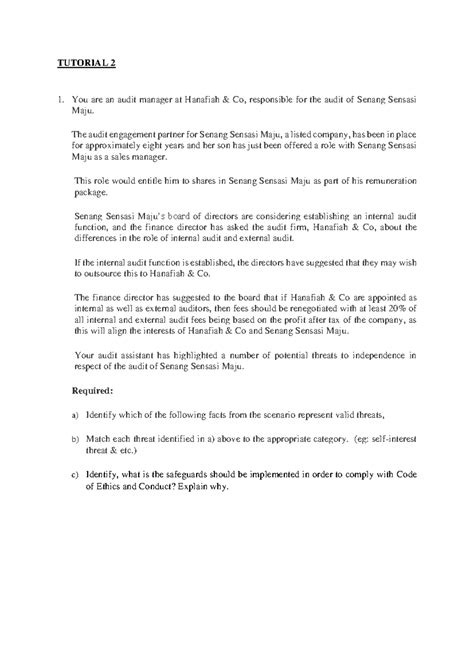 TUTORIAL 2

1. You are an audit manager at Hanafiah & Co, responsible for the audit of Senang Sensasi Maju.

The audit engagement partner for Senang Sensasi Maju, a listed company, has been in place for approximately eight years and her son has just been offered a role with Senang Sensasi Maju as a sales manager.

This role would entitle him to shares in Senang Sensasi Maju as part of his remuneration package.

Senang Sensasi Maju's board of directors are considering establishing an internal audit function, and the finance director has asked the audit firm, Hanafiah & Co, about the differences in the role of internal audit and external audit.

If the internal audit function is established, the directors have suggested that they may wish to outsource this to Hanafiah & Co.

The finance director has suggested to the board that if Hanafiah & Co are appointed as internal as well as external auditors, then fees should be renegotiated with at least 20% of all internal and external audit fees being based on the profit after tax of the company, as this will align the interests of Hanafiah & Co and Senang Sensasi Maju.

Your audit assistant has highlighted a number of potential threats to independence in respect of the audit of Senang Sensasi Maju.

Required:

a) Identify which of the following facts from the scenario represent valid threats,

b) Match each threat identified in a) above to the appropriate category. (eg: self-interest threat & etc.)

c) Identify, what is the safeguards should be implemented in order to comply with Code of Ethics and Conduct? Explain why.